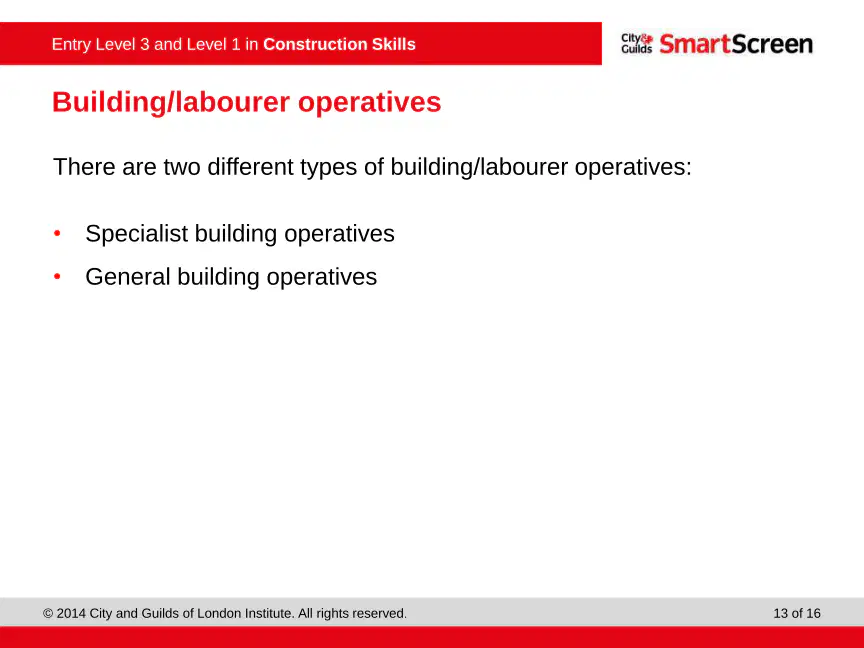 Entry Level 3 and Level 1 in Construction Skills

City & Guilds SmartScreen

Building/labourer operatives

There are two different types of building/labourer operatives:

• Specialist building operatives
• General building operatives

© 2014 City and Guilds of London Institute. All rights reserved.

13 of 16